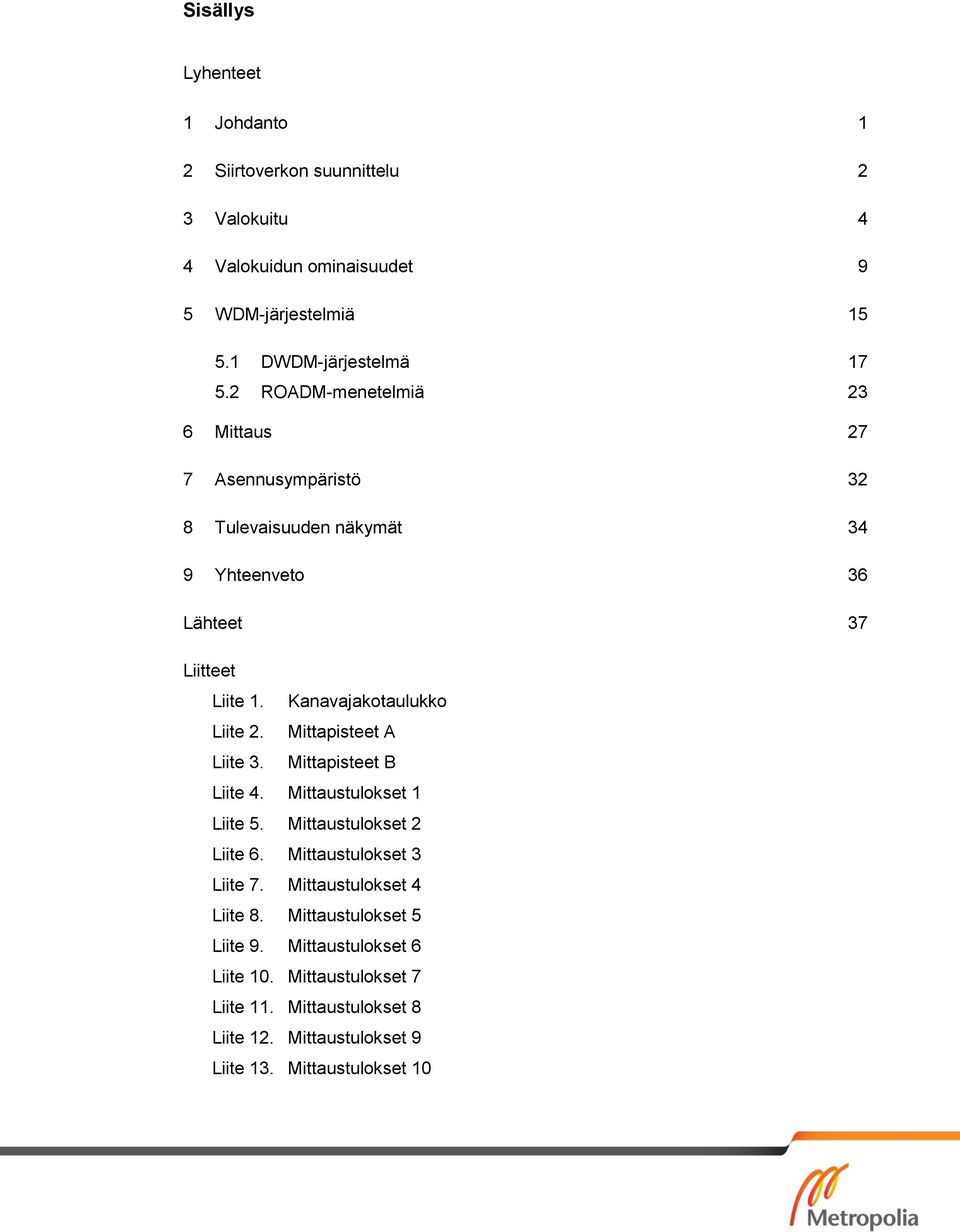 Sisällys

Lyhenteet

1 Johdanto 1

2 Siirtoverkon suunnittelu 2

3 Valokuitu 4

4 Valokuidun ominaisuudet 9

5 WDM-järjestelmiä 15

5.1 DWDM-järjestelmä 17
5.2 ROADM-menetelmiä 23

6 Mittaus 27

7 Asennusympäristö 32

8 Tulevaisuuden näkymät 34

9 Yhteenveto 36

Lähteet 37

Liitteet
Liite 1. Kanavajakotaulukko
Liite 2. Mittapisteet A
Liite 3. Mittapisteet B
Liite 4. Mittaustulokset 1
Liite 5. Mittaustulokset 2
Liite 6. Mittaustulokset 3
Liite 7. Mittaustulokset 4
Liite 8. Mittaustulokset 5
Liite 9. Mittaustulokset 6
Liite 10. Mittaustulokset 7
Liite 11. Mittaustulokset 8
Liite 12. Mittaustulokset 9
Liite 13. Mittaustulokset 10

Metropolia